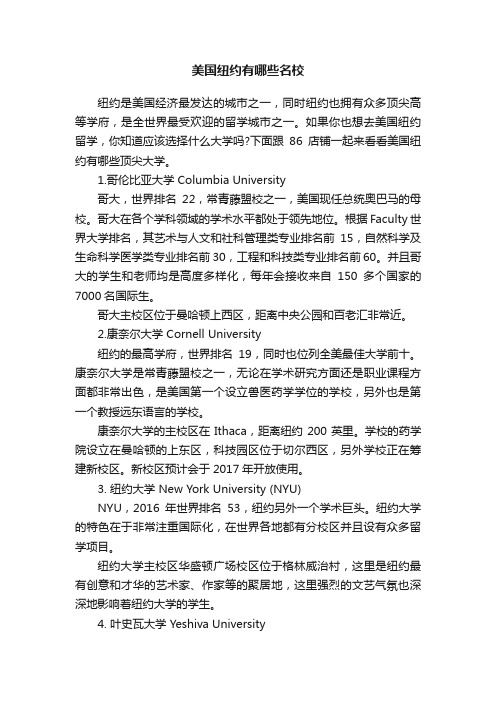 美国纽约有哪些名校

纽约是美国经济最发达的城市之一，同时纽约也拥有众多顶尖高等学府，是全世界最受欢迎的留学城市之一。如果你也想去美国纽约留学，你知道应该选择什么大学吗?下面跟 86 店铺一起来看看美国纽约有哪些顶尖大学。

1.哥伦比亚大学 Columbia University

哥大，世界排名 22，常青藤盟校之一，美国现任总统奥巴马的母校。哥大在各个学科领域的学术水平都处于领先地位。根据 Faculty 世界大学排名，其艺术与人文和社科管理类专业排名前 15，自然科学及生命科学医学类专业排名前 30，工程和科技类专业排名前 60。并且哥大的学生和老师均是高度多样化，每年会接收来自 150 多个国家的 7000 名国际生。

哥大主校区位于曼哈顿上西区，距离中央公园和百老汇非常近。

2.康奈尔大学 Cornell University

纽约的最高学府，世界排名 19，同时也位列全美最佳大学前十。康奈尔大学是常青藤盟校之一，无论在学术研究方面还是职业课程方面都非常出色，是美国第一个设立兽医药学学位的学校，另外也是第一个教授远东语言的学校。

康奈尔大学的主校区在 Ithaca，距离纽约 200 英里。学校的药学院设立在曼哈顿的上东区，科技园区位于切尔西区，另外学校正在筹建新校区。新校区预计会于 2017 年开放使用。

3. 纽约大学 New York University (NYU)

NYU，2016 年世界排名 53，纽约另外一个学术巨头。纽约大学的特色在于非常注重国际化，在世界各地都有分校区并且设有众多留学项目。

纽约大学主校区华盛顿广场校区位于格林威治村，这里是纽约最有创意和才华的艺术家、作家等的聚居地，这里强烈的文艺气氛也深深地影响着纽约大学的学生。

4. 叶史瓦大学 Yeshiva University